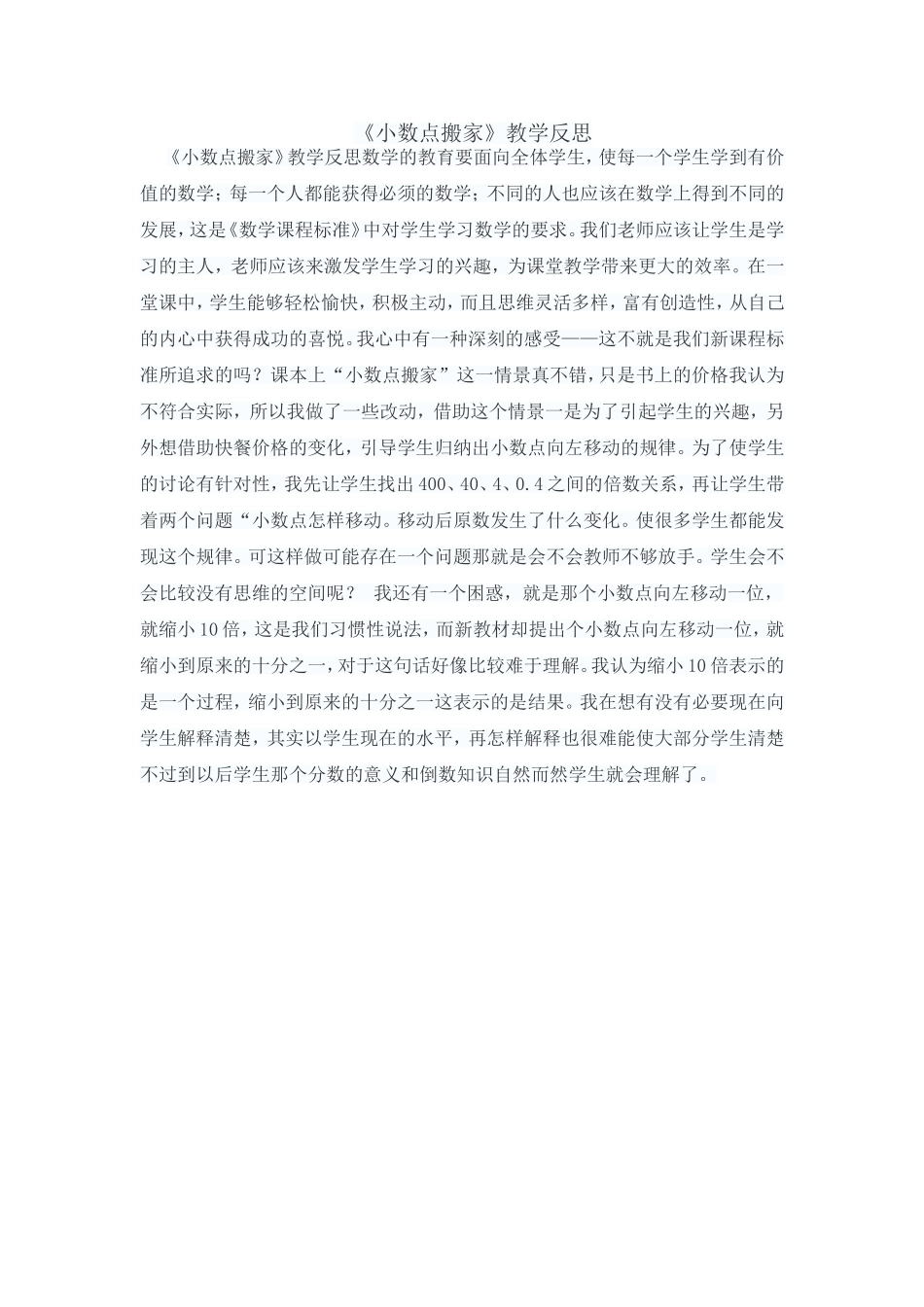 《小数点搬家》教学反思

《小数点搬家》教学反思数学的教育要面向全体学生，使每一个学生学到有价值的数学；每一个人都能获得必须的数学；不同的人也应该在数学上得到不同的发展，这是《数学课程标准》中对学生学习数学的要求。我们老师应该让学生是学习的主人，老师应该来激发学生学习的兴趣，为课堂教学带来更大的效率。在一堂课中，学生能够轻松愉快，积极主动，而且思维灵活多样，富有创造性，从自己的内心中获得成功的喜悦。我心中有一种深刻的感受——这不就是我们新课程标准所追求的吗？课本上“小数点搬家”这一情景真不错，只是书上的价格我认为不符合实际，所以我做了一些改动，借助这个情景一是为了引起学生的兴趣，另外想借助快餐价格的变化，引导学生归纳出小数点向左移动的规律。为了使学生的讨论有针对性，我先让学生找出400、40、4、0.4之间的倍数关系，再让学生带着两个问题“小数点怎样移动。移动后原数发生了什么变化。使很多学生都能发现这个规律。可这样做可能存在一个问题那就是会不会教师不够放手。学生会不会比较没有思维的空间呢？ 我还有一个困惑，就是那个小数点向左移动一位，就缩小10倍，这是我们习惯性说法，而新教材却提出个小数点向左移动一位，就缩小到原来的十分之一，对于这句话好像比较难于理解。我认为缩小10倍表示的是一个过程，缩小到原来的十分之一这表示的是结果。我在想有没有必要现在向学生解释清楚，其实以学生现在的水平，再怎样解释也很难能使大部分学生清楚不过到以后学生那个分数的意义和倒数知识自然而然学生就会理解了。